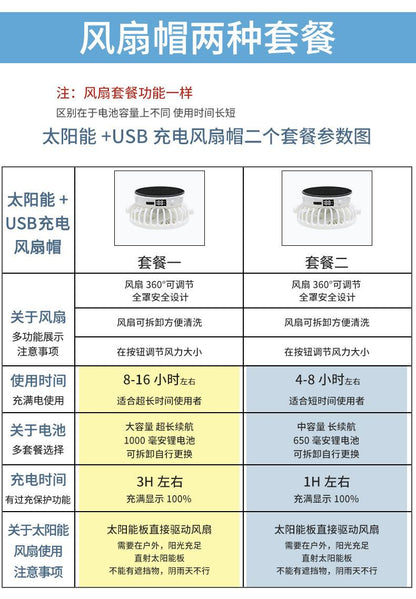 风扇帽两种套餐

注：风扇套餐功能一样
区别在于电池容量上不同 使用时间长短

太阳能 +USB 充电风扇帽二个套餐参数图

| 太阳能 + USB充电 风扇帽 | 套餐一 | 套餐二 |
|---|---|---|
| 关于风扇 多功能展示 注意事项 | 风扇 360°可调节 全罩安全设计 | 风扇 360°可调节 全罩安全设计 |
| | 风扇可拆卸方便清洗 | 风扇可拆卸方便清洗 |
| | 在按钮调节风力大小 | 在按钮调节风力大小 |
| 使用时间 充满电使用 | 8-16 小时左右 适合超长时间使用者 | 4-8 小时左右 适合短时间使用者 |
| 关于电池 多套餐选择 | 大容量 超长续航 1000 毫安锂电池 可拆卸自行更换 | 中容量 长续航 650 毫安锂电池 可拆卸自行更换 |
| 充电时间 有过充保护功能 | 3H 左右 充满显示 100% | 1H 左右 充满显示 100% |
| 关于太阳能 风扇使用 注意事项 | 太阳能板直接驱动风扇 需要在户外，阳光充足 直射太阳能板 不能有遮挡物，阴雨天不行 | 太阳能板直接驱动风扇 需要在户外，阳光充足 直射太阳能板 不能有遮挡物，阴雨天不行 |